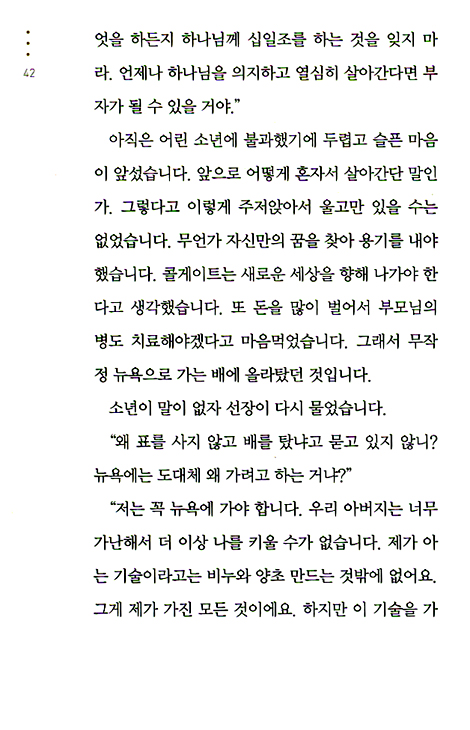 42

엇을 하든지 하나님께 십일조를 하는 것을 잊지 마라. 언제나 하나님을 의지하고 열심히 살아간다면 부자가 될 수 있을 거야."

아직은 어린 소년에 불과했기에 두렵고 슬픈 마음이 앞섰습니다. 앞으로 어떻게 혼자서 살아간단 말인가. 그렇다고 이렇게 주저앉아서 울고만 있을 수는 없었습니다. 무언가 자신만의 꿈을 찾아 용기를 내야 했습니다. 콜게이트는 새로운 세상을 향해 나가야 한다고 생각했습니다. 또 돈을 많이 벌어서 부모님의 병도 치료해야겠다고 마음먹었습니다. 그래서 무작정 뉴욕으로 가는 배에 올라탔던 것입니다.

소년이 말이 없자 선장이 다시 물었습니다.

"왜 표를 사지 않고 배를 탔냐고 묻고 있지 않니? 뉴욕에는 도대체 왜 가려고 하는 거냐?"

"저는 꼭 뉴욕에 가야 합니다. 우리 아버지는 너무 가난해서 더 이상 나를 키울 수가 없습니다. 제가 아는 기술이라고는 비누와 양초 만드는 것밖에 없어요. 그게 제가 가진 모든 것이에요. 하지만 이 기술을 가